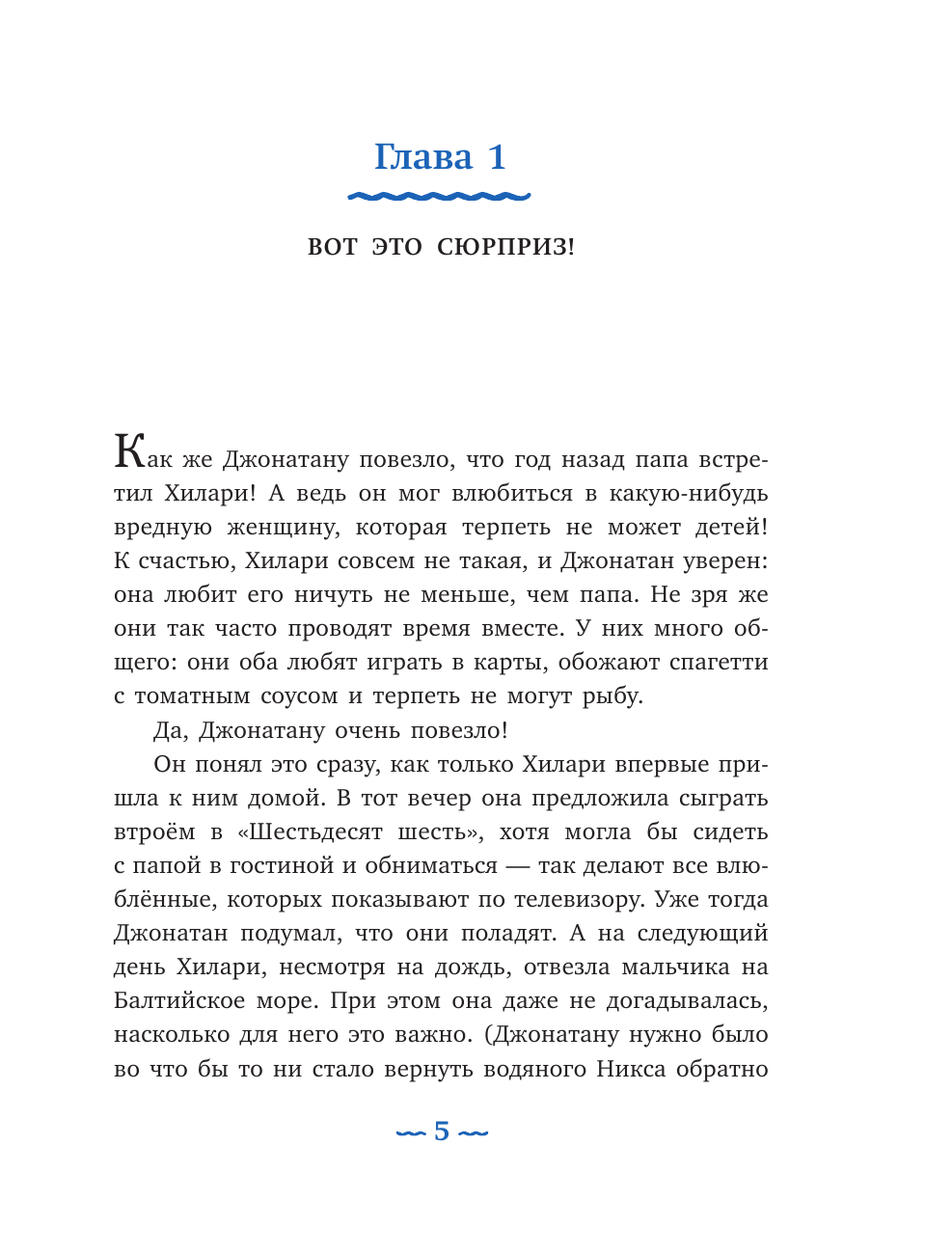 Глава 1

ВОТ ЭТО СЮРПРИЗ!

Как же Джонатану повезло, что год назад папа встретил Хилари! А ведь он мог влюбиться в какую-нибудь вредную женщину, которая терпеть не может детей! К счастью, Хилари совсем не такая, и Джонатан уверен: она любит его ничуть не меньше, чем папа. Не зря же они так часто проводят время вместе. У них много общего: они оба любят играть в карты, обожают спагетти с томатным соусом и терпеть не могут рыбу.

Да, Джонатану очень повезло!

Он понял это сразу, как только Хилари впервые пришла к ним домой. В тот вечер она предложила сыграть втроём в «Шестьдесят шесть», хотя могла бы сидеть с папой в гостиной и обниматься — так делают все влюблённые, которых показывают по телевизору. Уже тогда Джонатан подумал, что они поладят. А на следующий день Хилари, несмотря на дождь, отвезла мальчика на Балтийское море. При этом она даже не догадывалась, насколько для него это важно. (Джонатану нужно было во что бы то ни стало вернуть водяного Никса обратно

5